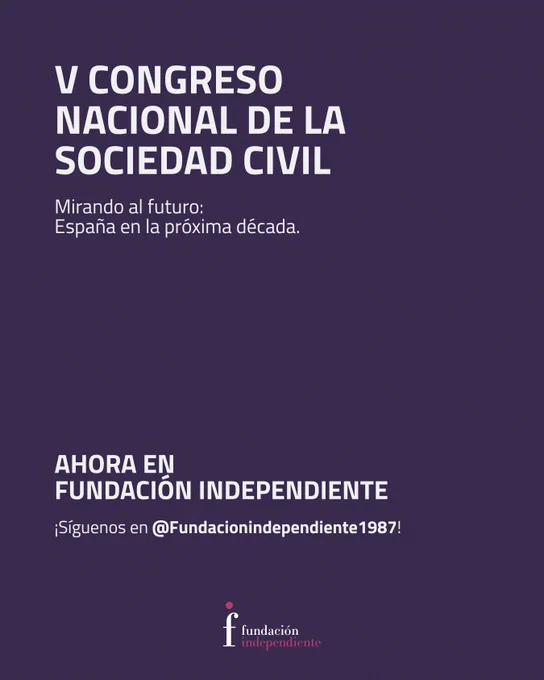 V CONGRESO NACIONAL DE LA SOCIEDAD CIVIL

Mirando al futuro:
España en la próxima década.

AHORA EN
FUNDACIÓN INDEPENDIENTE

¡Síguenos en @Fundacionindependiente1987!

f fundación independiente